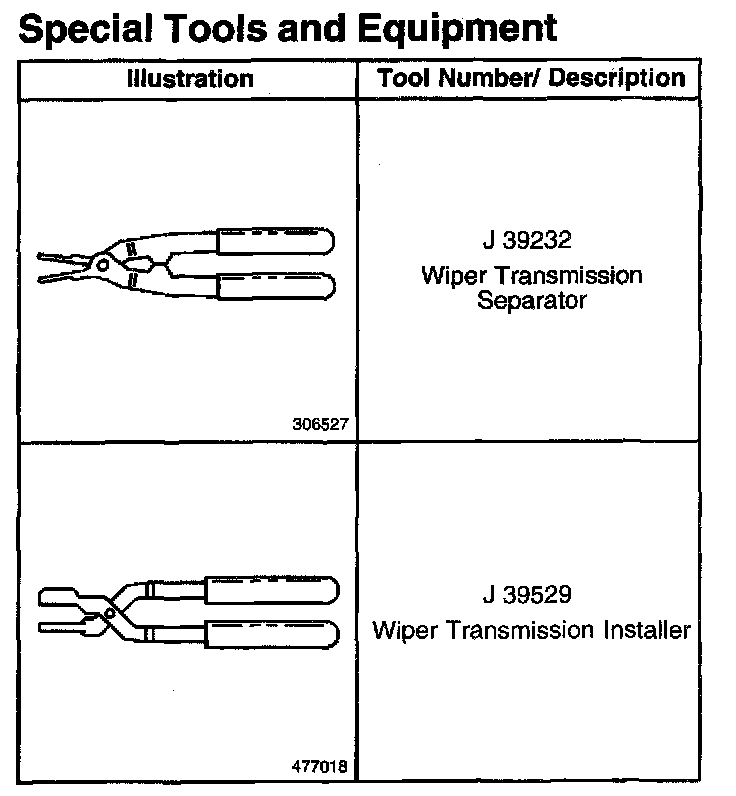 Special Tools and Equipment

| Illustration | Tool Number/ Description |
|---|---|
| 306527 | J 39232 Wiper Transmission Separator |
| 477018 | J 39529 Wiper Transmission Installer |